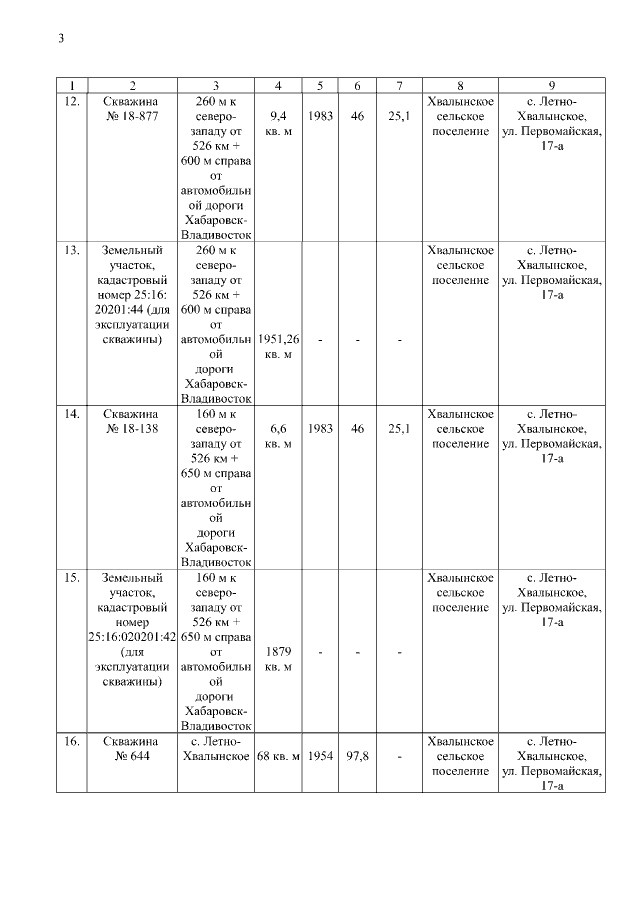 3

| 1 | 2 | 3 | 4 | 5 | 6 | 7 | 8 | 9 |
|---|---|---|---|---|---|---|---|---|
| 12. | Скважина № 18-877 | 260 м к северо-западу от 526 км + 600 м справа от автомобильной дороги Хабаровск-Владивосток | 9,4 кв. м | 1983 | 46 | 25,1 | Хвалынское сельское поселение | с. Летно-Хвалынское, ул. Первомайская, 17-а |
| 13. | Земельный участок, кадастровый номер 25:16: 20201:44 (для эксплуатации скважины) | 260 м к северо-западу от 526 км + 600 м справа от автомобильной дороги Хабаровск-Владивосток | 1951,26 кв. м | - | - | - | Хвалынское сельское поселение | с. Летно-Хвалынское, ул. Первомайская, 17-а |
| 14. | Скважина № 18-138 | 160 м к северо-западу от 526 км + 650 м справа от автомобильной дороги Хабаровск-Владивосток | 6,6 кв. м | 1983 | 46 | 25,1 | Хвалынское сельское поселение | с. Летно-Хвалынское, ул. Первомайская, 17-а |
| 15. | Земельный участок, кадастровый номер 25:16:020201:42 (для эксплуатации скважины) | 160 м к северо-западу от 526 км + 650 м справа от автомобильной дороги Хабаровск-Владивосток | 1879 кв. м | - | - | - | Хвалынское сельское поселение | с. Летно-Хвалынское, ул. Первомайская, 17-а |
| 16. | Скважина № 644 | с. Летно-Хвалынское | 68 кв. м | 1954 | 97,8 | - | Хвалынское сельское поселение | с. Летно-Хвалынское, ул. Первомайская, 17-а |